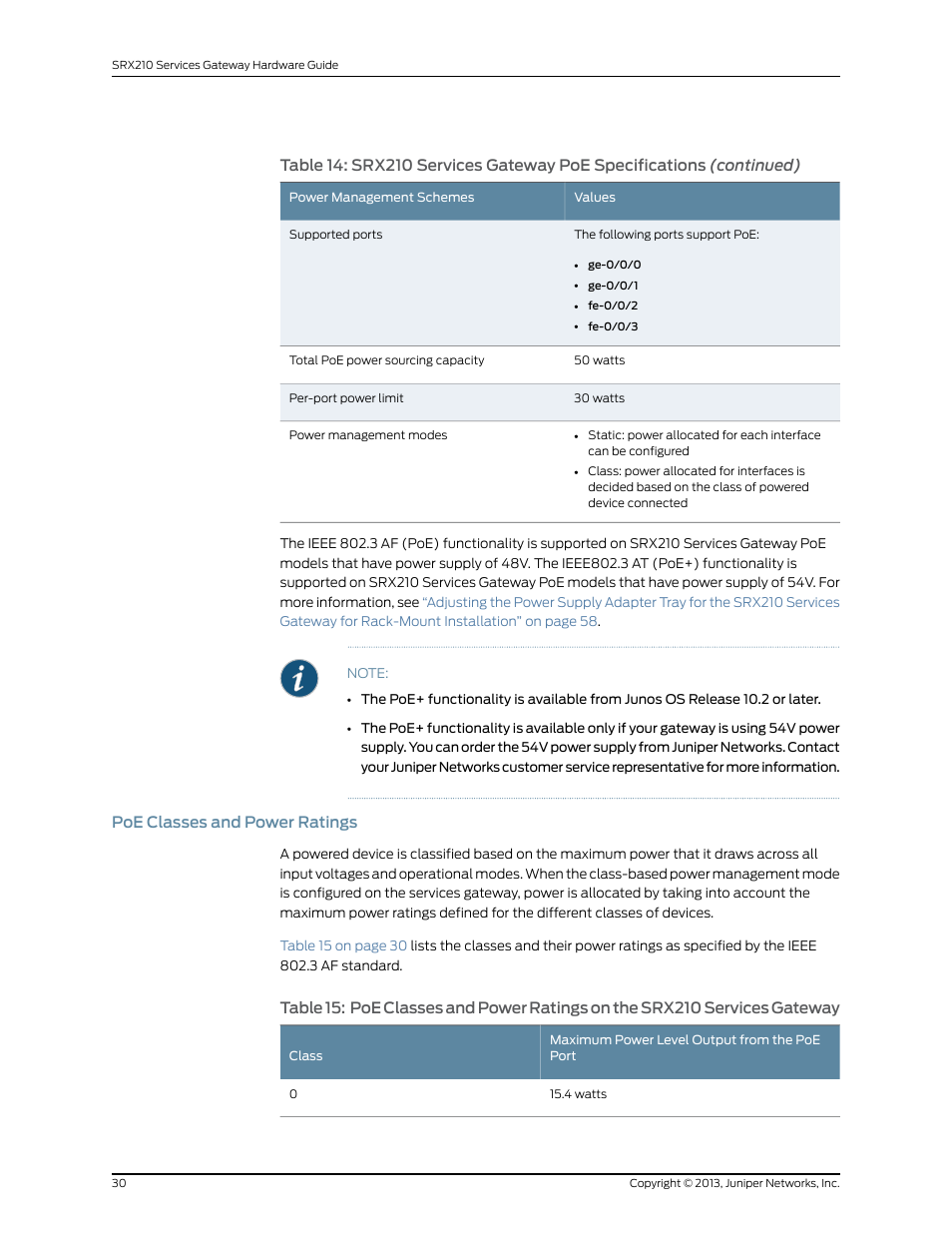 SRX210 Services Gateway Hardware Guide

Table 14: SRX210 Services Gateway PoE Specifications (continued)

| Power Management Schemes | Values |
|---|---|
| Supported ports | The following ports support PoE: • ge-0/0/0 • ge-0/0/1 • fe-0/0/2 • fe-0/0/3 |
| Total PoE power sourcing capacity | 50 watts |
| Per-port power limit | 30 watts |
| Power management modes | • Static: power allocated for each interface can be configured • Class: power allocated for interfaces is decided based on the class of powered device connected |

The IEEE 802.3 AF (PoE) functionality is supported on SRX210 Services Gateway PoE models that have power supply of 48V. The IEEE802.3 AT (PoE+) functionality is supported on SRX210 Services Gateway PoE models that have power supply of 54V. For more information, see "Adjusting the Power Supply Adapter Tray for the SRX210 Services Gateway for Rack-Mount Installation" on page 58.

NOTE:
• The PoE+ functionality is available from Junos OS Release 10.2 or later.
• The PoE+ functionality is available only if your gateway is using 54V power supply. You can order the 54V power supply from Juniper Networks. Contact your Juniper Networks customer service representative for more information.

PoE Classes and Power Ratings

A powered device is classified based on the maximum power that it draws across all input voltages and operational modes. When the class-based power management mode is configured on the services gateway, power is allocated by taking into account the maximum power ratings defined for the different classes of devices.

Table 15 on page 30 lists the classes and their power ratings as specified by the IEEE 802.3 AF standard.

Table 15: PoE Classes and Power Ratings on the SRX210 Services Gateway

| Class | Maximum Power Level Output from the PoE Port |
|---|---|
| 0 | 15.4 watts |

30 Copyright © 2013, Juniper Networks, Inc.